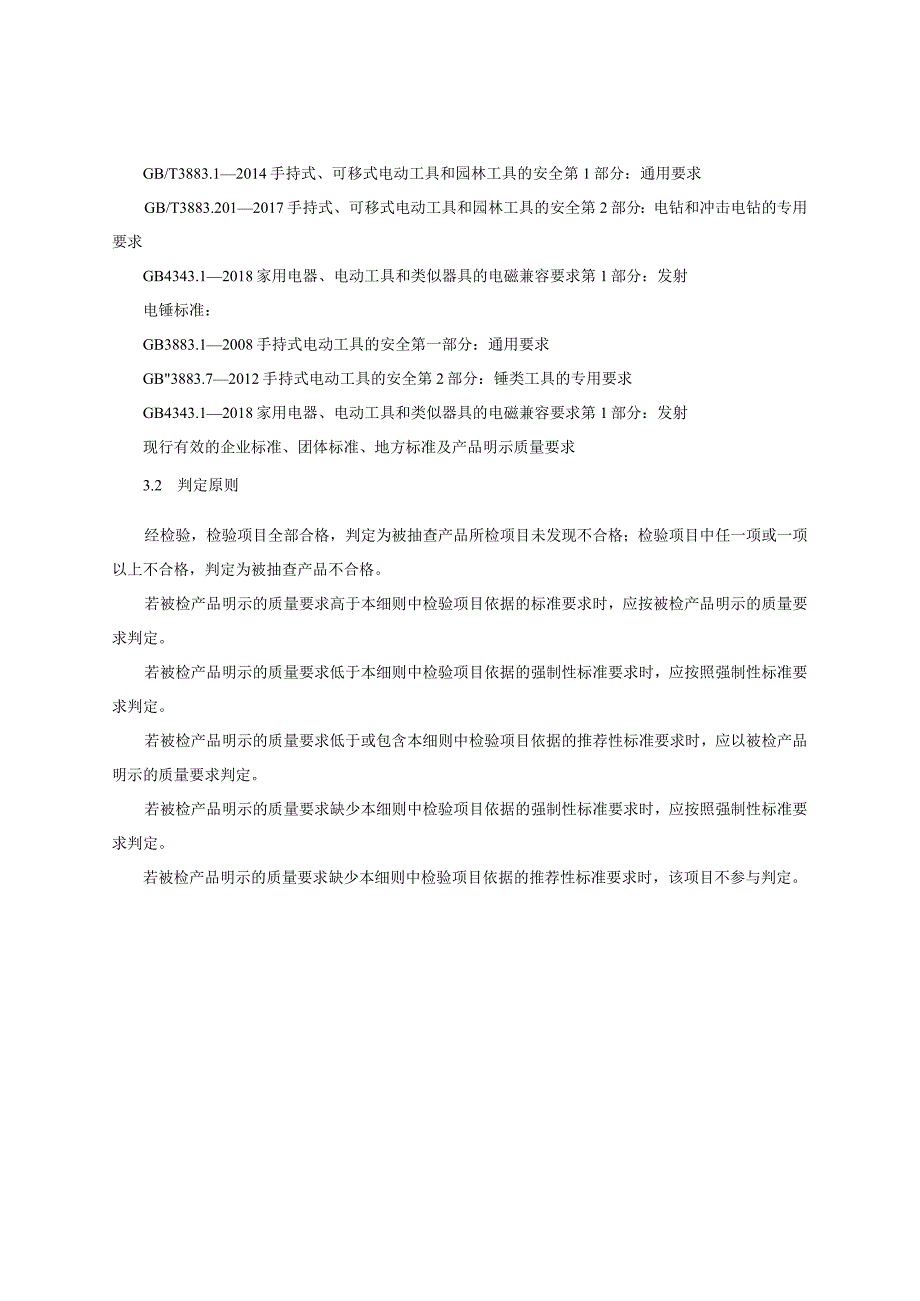 GB/T3883.1—2014 手持式、可移式电动工具和园林工具的安全第 1 部分：通用要求

GB/T3883.201—2017 手持式、可移式电动工具和园林工具的安全第 2 部分：电钻和冲击电钻的专用要求

GB4343.1—2018 家用电器、电动工具和类似器具的电磁兼容要求第 1 部分：发射

电锤标准：

GB3883.1—2008 手持式电动工具的安全第一部分：通用要求

GB"3883.7—2012 手持式电动工具的安全第 2 部分：锤类工具的专用要求

GB4343.1—2018 家用电器、电动工具和类似器具的电磁兼容要求第 1 部分：发射

现行有效的企业标准、团体标准、地方标准及产品明示质量要求

3.2 判定原则

经检验，检验项目全部合格，判定为被抽查产品所检项目未发现不合格；检验项目中任一项或一项以上不合格，判定为被抽查产品不合格。

若被检产品明示的质量要求高于本细则中检验项目依据的标准要求时，应按被检产品明示的质量要求判定。

若被检产品明示的质量要求低于本细则中检验项目依据的强制性标准要求时，应按照强制性标准要求判定。

若被检产品明示的质量要求低于或包含本细则中检验项目依据的推荐性标准要求时，应以被检产品明示的质量要求判定。

若被检产品明示的质量要求缺少本细则中检验项目依据的强制性标准要求时，应按照强制性标准要求判定。

若被检产品明示的质量要求缺少本细则中检验项目依据的推荐性标准要求时，该项目不参与判定。